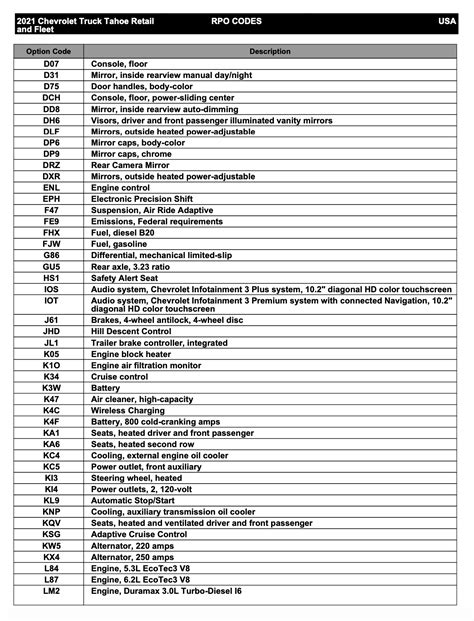 2021 Chevrolet Truck Tahoe Retail and Fleet RPO CODES USA

| Option Code | Description |
|---|---|
| D07 | Console, floor |
| D31 | Mirror, inside rearview manual day/night |
| D75 | Door handles, body-color |
| DCH | Console, floor, power-sliding center |
| DD8 | Mirror, inside rearview auto-dimming |
| DH6 | Visors, driver and front passenger illuminated vanity mirrors |
| DLF | Mirrors, outside heated power-adjustable |
| DP6 | Mirror caps, body-color |
| DP9 | Mirror caps, chrome |
| DRZ | Rear Camera Mirror |
| DXR | Mirrors, outside heated power-adjustable |
| ENL | Engine control |
| EPH | Electronic Precision Shift |
| F47 | Suspension, Air Ride Adaptive |
| FE9 | Emissions, Federal requirements |
| FHX | Fuel, diesel B20 |
| FJW | Fuel, gasoline |
| G86 | Differential, mechanical limited-slip |
| GU5 | Rear axle, 3.23 ratio |
| HS1 | Safety Alert Seat |
| IOS | Audio system, Chevrolet Infotainment 3 Plus system, 10.2" diagonal HD color touchscreen |
| IOT | Audio system, Chevrolet Infotainment 3 Premium system with connected Navigation, 10.2" diagonal HD color touchscreen |
| J61 | Brakes, 4-wheel antilock, 4-wheel disc |
| JHD | Hill Descent Control |
| JL1 | Trailer brake controller, integrated |
| K05 | Engine block heater |
| K1O | Engine air filtration monitor |
| K34 | Cruise control |
| K3W | Battery |
| K47 | Air cleaner, high-capacity |
| K4C | Wireless Charging |
| K4F | Battery, 800 cold-cranking amps |
| KA1 | Seats, heated driver and front passenger |
| KA6 | Seats, heated second row |
| KC4 | Cooling, external engine oil cooler |
| KC5 | Power outlet, front auxiliary |
| KI3 | Steering wheel, heated |
| KI4 | Power outlets, 2, 120-volt |
| KL9 | Automatic Stop/Start |
| KNP | Cooling, auxiliary transmission oil cooler |
| KQV | Seats, heated and ventilated driver and front passenger |
| KSG | Adaptive Cruise Control |
| KW5 | Alternator, 220 amps |
| KX4 | Alternator, 250 amps |
| L84 | Engine, 5.3L EcoTec3 V8 |
| L87 | Engine, 6.2L EcoTec3 V8 |
| LM2 | Engine, Duramax 3.0L Turbo-Diesel I6 |